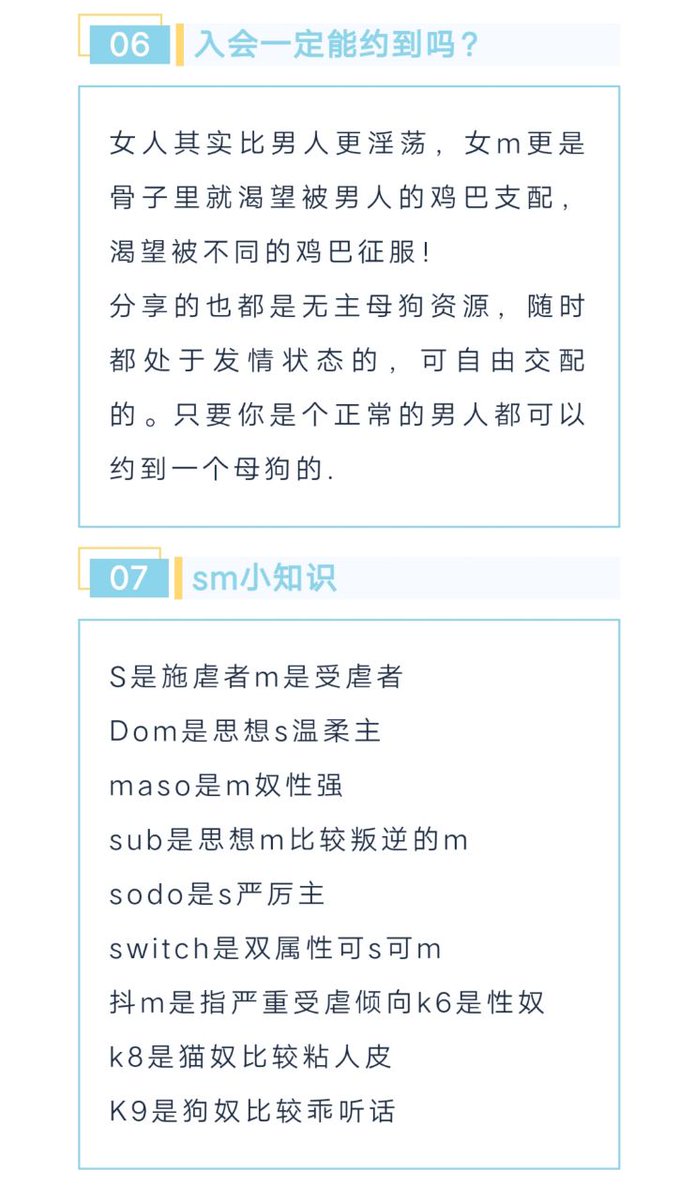 06 入会一定能约到吗？

女人其实比男人更淫荡，女m更是骨子里就渴望被男人的鸡巴支配，渴望被不同的鸡巴征服！
分享的也都是无主母狗资源，随时都处于发情状态的，可自由交配的。只要你是个正常的男人都可以约到一个母狗的.

07 sm小知识

S是施虐者m是受虐者
Dom是思想s温柔主
maso是m奴性强
sub是思想m比较叛逆的m
sodo是s严厉主
switch是双属性可s可m
抖m是指严重受虐倾向k6是性奴
k8是猫奴比较粘人皮
K9是狗奴比较乖听话